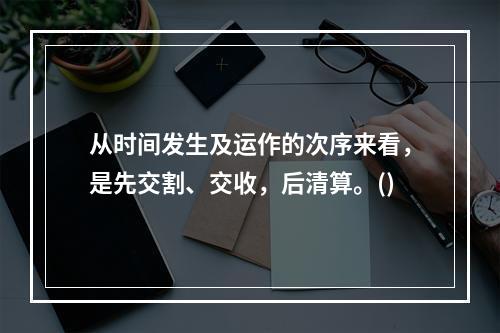 从时间发生及运作的次序来看，是先交割、交收，后清算。()